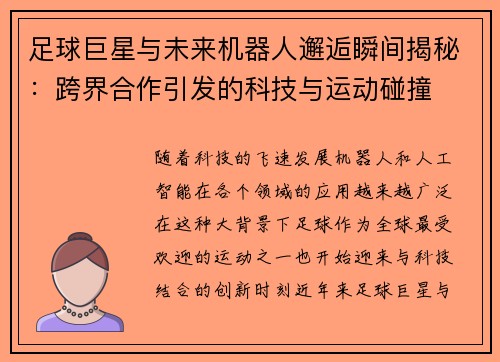 足球巨星与未来机器人邂逅瞬间揭秘：跨界合作引发的科技与运动碰撞

随着科技的飞速发展机器人和人工智能在各个领域的应用越来越广泛在这种大背景下足球作为全球最受欢迎的运动之一也开始迎来与科技结合的创新时刻近年来足球巨星与